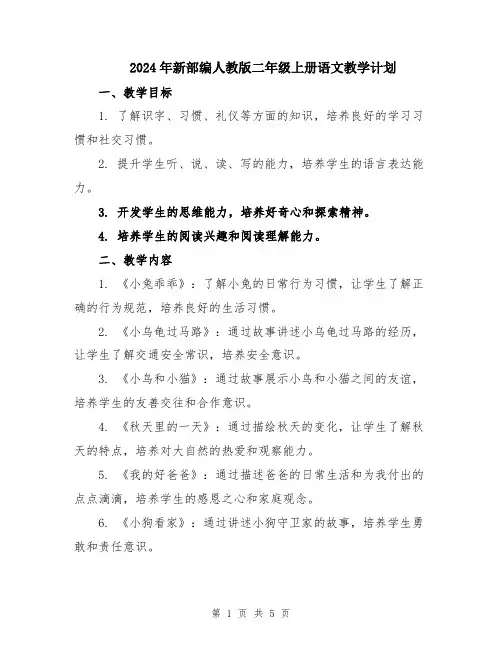 2024年新部编人教版二年级上册语文教学计划

一、教学目标

1. 了解识字、习惯、礼仪等方面的知识，培养良好的学习习惯和社交习惯。

2. 提升学生听、说、读、写的能力，培养学生的语言表达能力。

3. 开发学生的思维能力，培养好奇心和探索精神。

4. 培养学生的阅读兴趣和阅读理解能力。

二、教学内容

1. 《小兔乖乖》：了解小兔的日常行为习惯，让学生了解正确的行为规范，培养良好的生活习惯。

2. 《小乌龟过马路》：通过故事讲述小乌龟过马路的经历，让学生了解交通安全常识，培养安全意识。

3. 《小鸟和小猫》：通过故事展示小鸟和小猫之间的友谊，培养学生的友善交往和合作意识。

4. 《秋天里的一天》：通过描绘秋天的变化，让学生了解秋天的特点，培养对大自然的热爱和观察能力。

5. 《我的好爸爸》：通过描述爸爸的日常生活和为我付出的点点滴滴，培养学生的感恩之心和家庭观念。

6. 《小狗看家》：通过讲述小狗守卫家的故事，培养学生勇敢和责任意识。

第 1 页 共 5 页